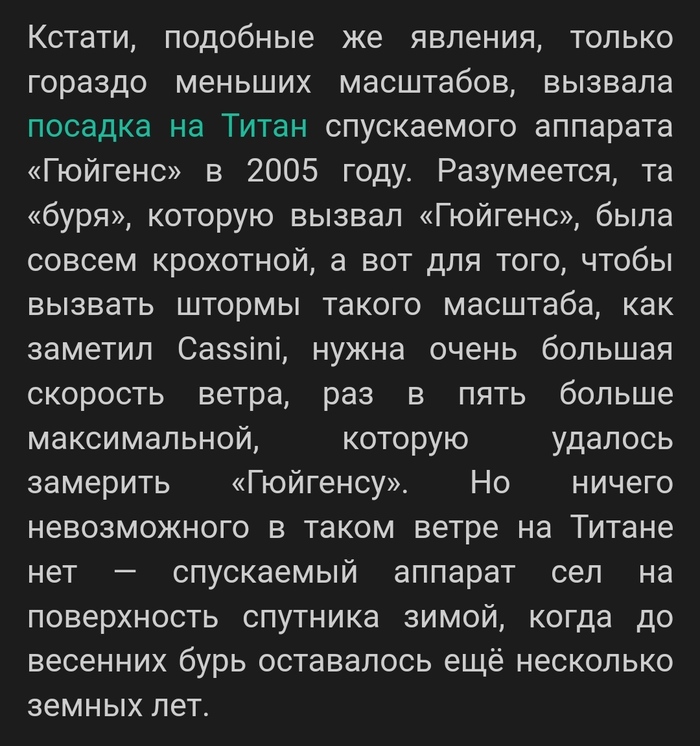 Кстати, подобные же явления, только гораздо меньших масштабов, вызвала посадка на Титан спускаемого аппарата «Гюйгенс» в 2005 году. Разумеется, та «буря», которую вызвал «Гюйгенс», была совсем крохотной, а вот для того, чтобы вызвать штормы такого масштаба, как заметил Cassini, нужна очень большая скорость ветра, раз в пять больше максимальной, которую удалось замерить «Гюйгенсу». Но ничего невозможного в таком ветре на Титане нет — спускаемый аппарат сел на поверхность спутника зимой, когда до весенних бурь оставалось ещё несколько земных лет.